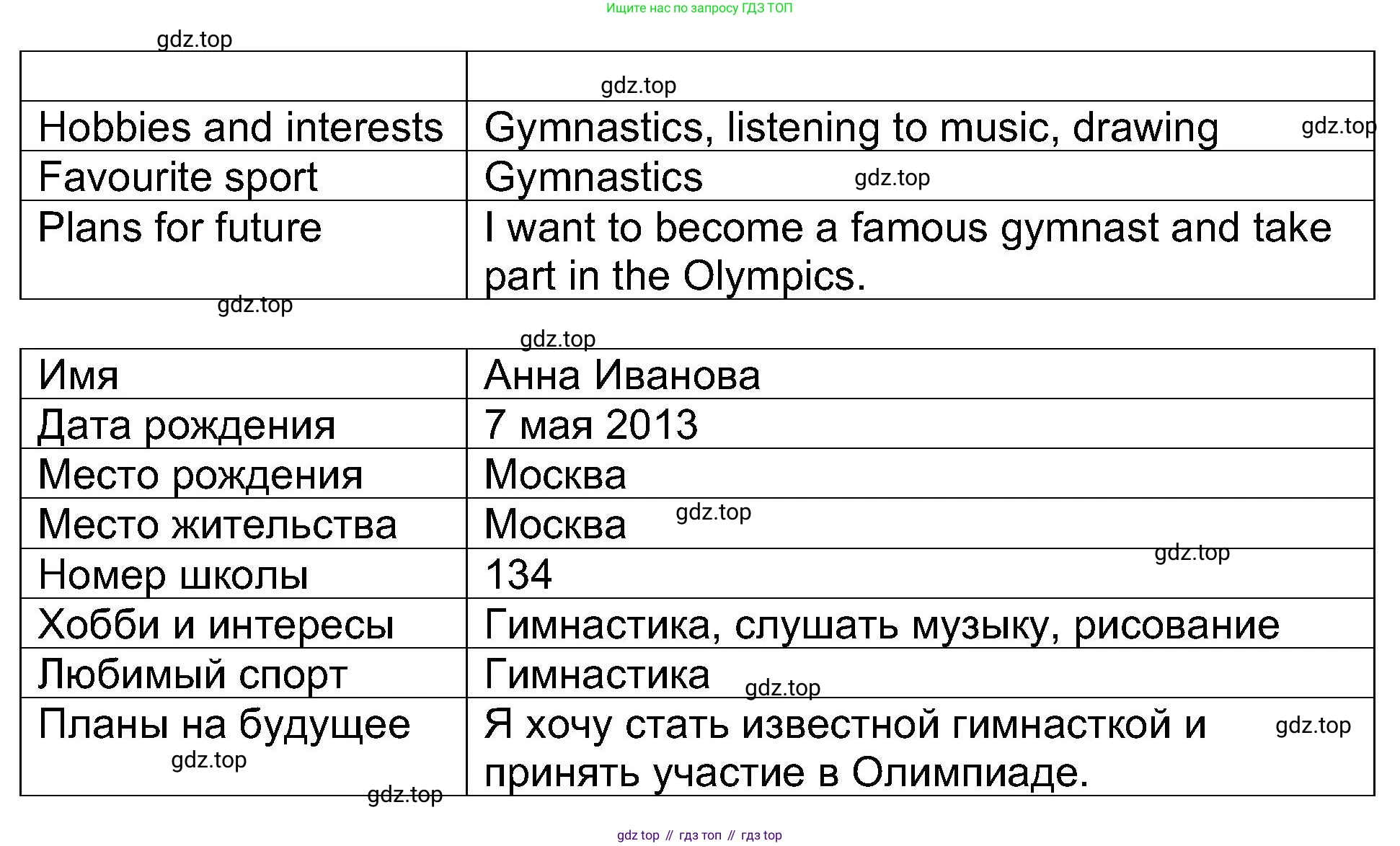 Ищите нас по запросу ГДЗ ТОП

| | |
|---|---|
| Hobbies and interests | Gymnastics, listening to music, drawing |
| Favourite sport | Gymnastics |
| Plans for future | I want to become a famous gymnast and take part in the Olympics. |

| Имя | Анна Иванова |
|---|---|
| Дата рождения | 7 мая 2013 |
| Место рождения | Москва |
| Место жительства | Москва |
| Номер школы | 134 |
| Хобби и интересы | Гимнастика, слушать музыку, рисование |
| Любимый спорт | Гимнастика |
| Планы на будущее | Я хочу стать известной гимнасткой и принять участие в Олимпиаде. |

gdz top // гдз топ // гдз top

gdz.top